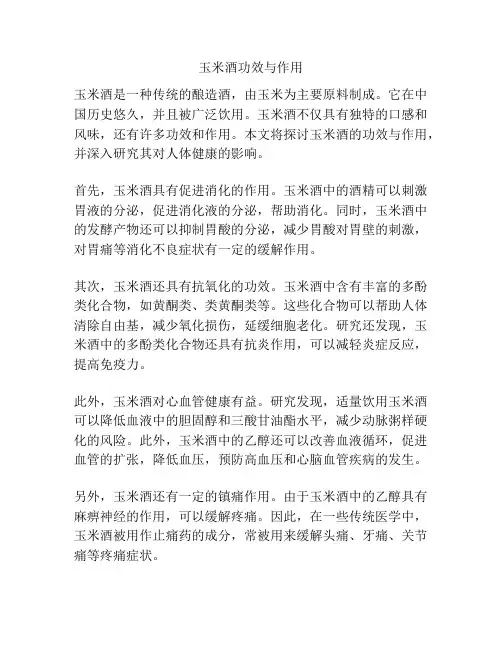 玉米酒功效与作用

玉米酒是一种传统的酿造酒，由玉米为主要原料制成。它在中国历史悠久，并且被广泛饮用。玉米酒不仅具有独特的口感和风味，还有许多功效和作用。本文将探讨玉米酒的功效与作用，并深入研究其对人体健康的影响。

首先，玉米酒具有促进消化的作用。玉米酒中的酒精可以刺激胃液的分泌，促进消化液的分泌，帮助消化。同时，玉米酒中的发酵产物还可以抑制胃酸的分泌，减少胃酸对胃壁的刺激，对胃痛等消化不良症状有一定的缓解作用。

其次，玉米酒还具有抗氧化的功效。玉米酒中含有丰富的多酚类化合物，如黄酮类、类黄酮类等。这些化合物可以帮助人体清除自由基，减少氧化损伤，延缓细胞老化。研究还发现，玉米酒中的多酚类化合物还具有抗炎作用，可以减轻炎症反应，提高免疫力。

此外，玉米酒对心血管健康有益。研究发现，适量饮用玉米酒可以降低血液中的胆固醇和三酸甘油酯水平，减少动脉粥样硬化的风险。此外，玉米酒中的乙醇还可以改善血液循环，促进血管的扩张，降低血压，预防高血压和心脑血管疾病的发生。

另外，玉米酒还有一定的镇痛作用。由于玉米酒中的乙醇具有麻痹神经的作用，可以缓解疼痛。因此，在一些传统医学中，玉米酒被用作止痛药的成分，常被用来缓解头痛、牙痛、关节痛等疼痛症状。